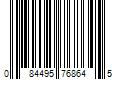 0 84495 76864 5